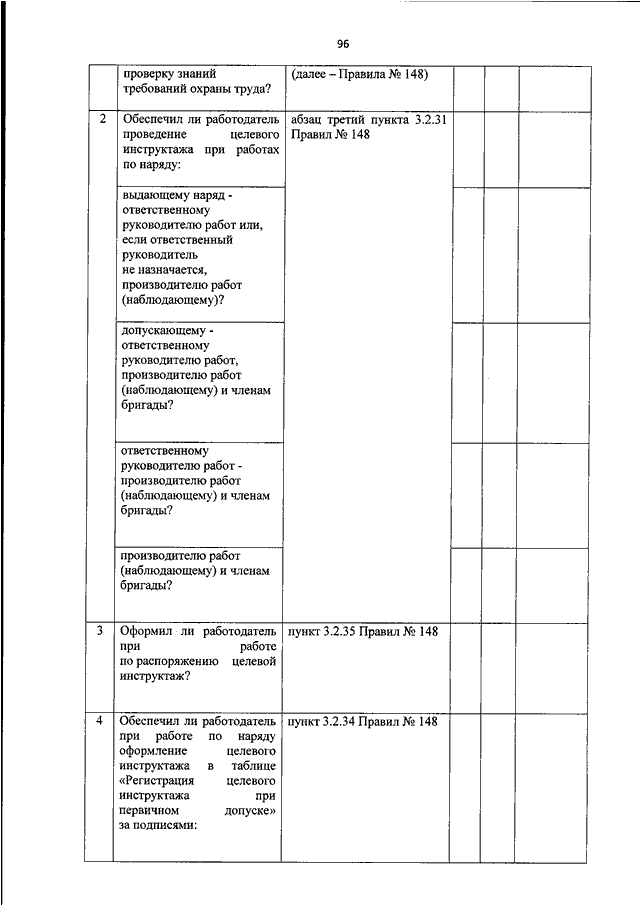 96

|  |  |  |  |  |  |
|---|---|---|---|---|---|
|  | проверку знаний требований охраны труда? | (далее – Правила № 148) |  |  |  |
| 2 | Обеспечил ли работодатель проведение целевого инструктажа при работах по наряду: | абзац третий пункта 3.2.31 Правил № 148 |  |  |  |
|  | выдающему наряд - ответственному руководителю работ или, если ответственный руководитель не назначается, производителю работ (наблюдающему)? |  |  |  |  |
|  | допускающему - ответственному руководителю работ, производителю работ (наблюдающему) и членам бригады? |  |  |  |  |
|  | ответственному руководителю работ - производителю работ (наблюдающему) и членам бригады? |  |  |  |  |
|  | производителю работ (наблюдающему) и членам бригады? |  |  |  |  |
| 3 | Оформил ли работодатель при работе по распоряжению целевой инструктаж? | пункт 3.2.35 Правил № 148 |  |  |  |
| 4 | Обеспечил ли работодатель при работе по наряду оформление целевого инструктажа в таблице «Регистрация целевого инструктажа при первичном допуске» за подписями: | пункт 3.2.34 Правил № 148 |  |  |  |